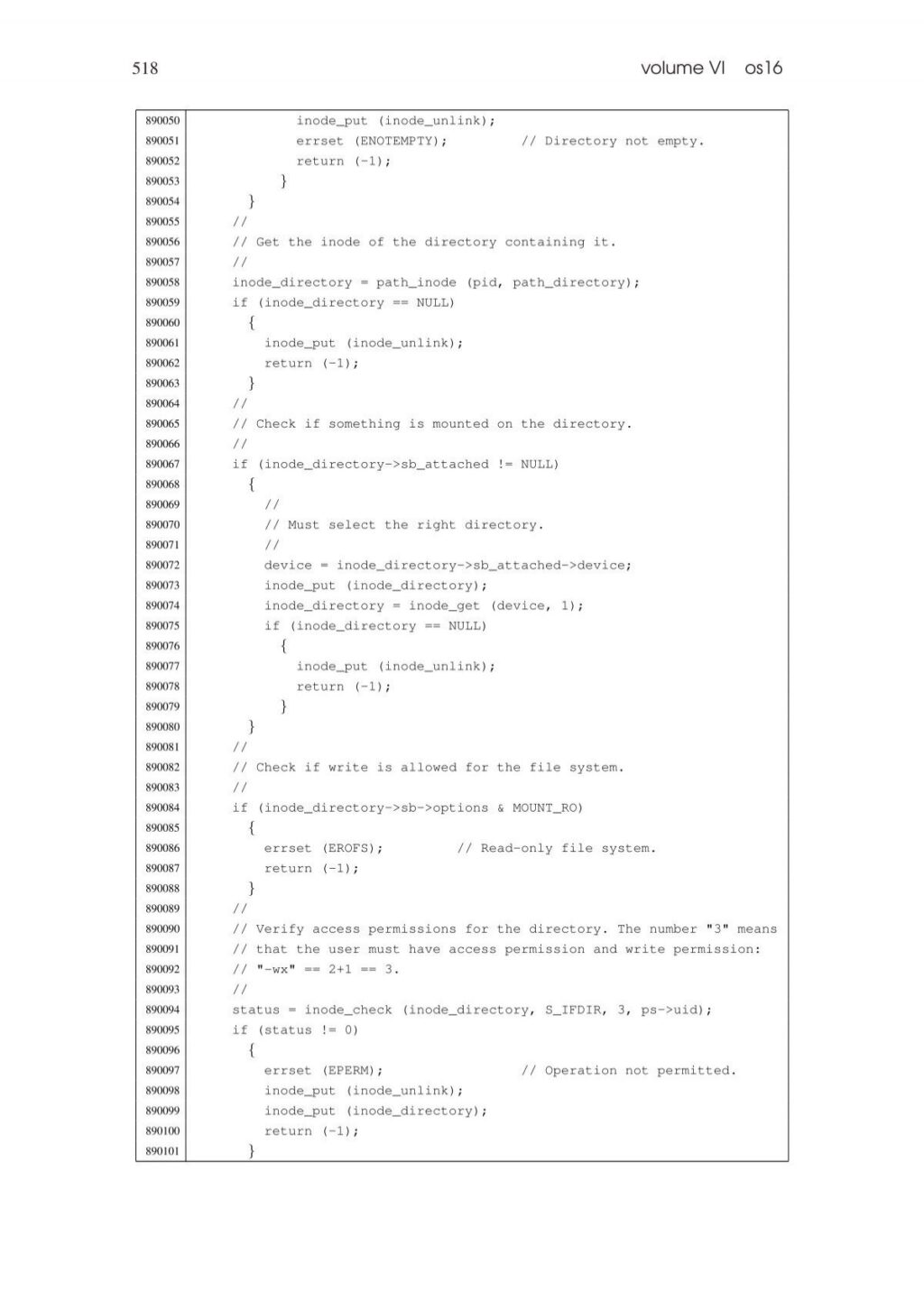 518 volume VI os16

890050 inode_put (inode_unlink);
890051 errset (ENOTEMPTY); // Directory not empty.
890052 return (-1);
890053 }
890054 }
890055 //
890056 // Get the inode of the directory containing it.
890057 //
890058 inode_directory = path_inode (pid, path_directory);
890059 if (inode_directory == NULL)
890060 {
890061 inode_put (inode_unlink);
890062 return (-1);
890063 }
890064 //
890065 // Check if something is mounted on the directory.
890066 //
890067 if (inode_directory->sb_attached != NULL)
890068 {
890069 //
890070 // Must select the right directory.
890071 //
890072 device = inode_directory->sb_attached->device;
890073 inode_put (inode_directory);
890074 inode_directory = inode_get (device, 1);
890075 if (inode_directory == NULL)
890076 {
890077 inode_put (inode_unlink);
890078 return (-1);
890079 }
890080 }
890081 //
890082 // Check if write is allowed for the file system.
890083 //
890084 if (inode_directory->sb->options & MOUNT_RO)
890085 {
890086 errset (EROFS); // Read-only file system.
890087 return (-1);
890088 }
890089 //
890090 // Verify access permissions for the directory. The number "3" means
890091 // that the user must have access permission and write permission:
890092 // "-wx" == 2+1 == 3.
890093 //
890094 status = inode_check (inode_directory, S_IFDIR, 3, ps->uid);
890095 if (status != 0)
890096 {
890097 errset (EPERM); // Operation not permitted.
890098 inode_put (inode_unlink);
890099 inode_put (inode_directory);
890100 return (-1);
890101 }